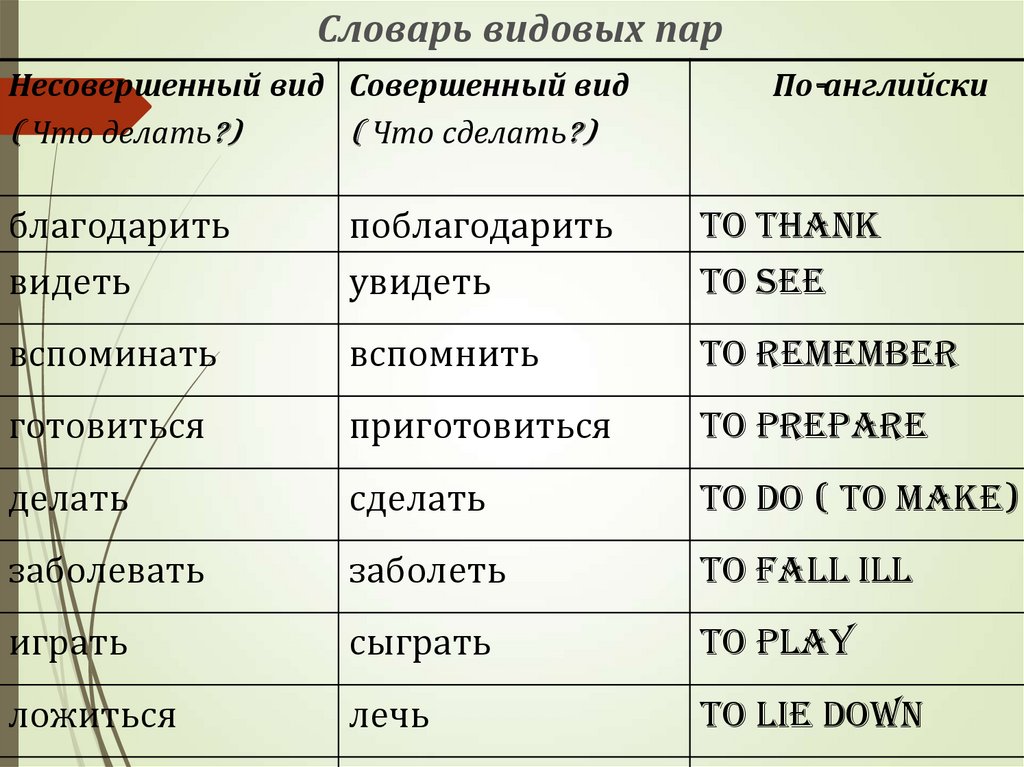 Словарь видовых пар

| Несовершенный вид ( Что делать?) | Совершенный вид ( Что сделать?) | По-английски |
|---|---|---|
| благодарить | поблагодарить | TO THANK |
| видеть | увидеть | TO SEE |
| вспоминать | вспомнить | TO REMEMBER |
| готовиться | приготовиться | TO PREPARE |
| делать | сделать | TO DO ( TO MAKE) |
| заболевать | заболеть | TO FALL ILL |
| играть | сыграть | TO PLAY |
| ложиться | лечь | TO LIE DOWN |